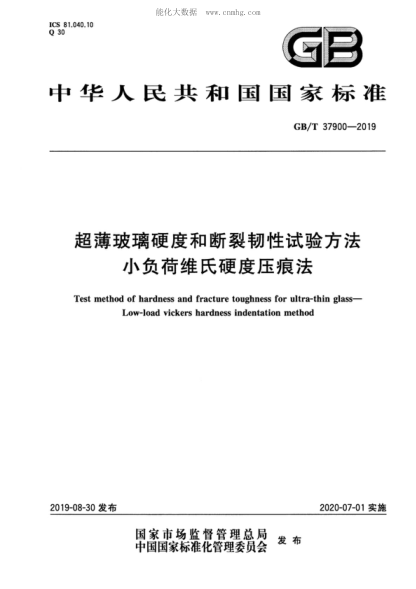 能化大数据　www.cnnhg.com

ICS 81.040.10
Q 30

GB

中华人民共和国国家标准

GB/T 37900—2019

超薄玻璃硬度和断裂韧性试验方法
小负荷维氏硬度压痕法

Test method of hardness and fracture toughness for ultra-thin glass—
Low-load vickers hardness indentation method

2019-08-30 发布　　2020-07-01 实施

国家市场监督管理总局
中国国家标准化管理委员会　发布